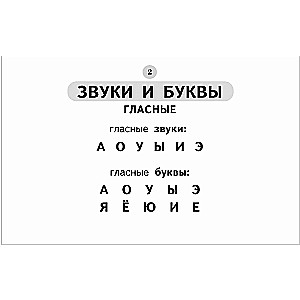 2

ЗВУКИ И БУКВЫ

ГЛАСНЫЕ

гласные звуки:

А О У Ы И Э

гласные буквы:

А О У Ы Э
Я Ё Ю И Е